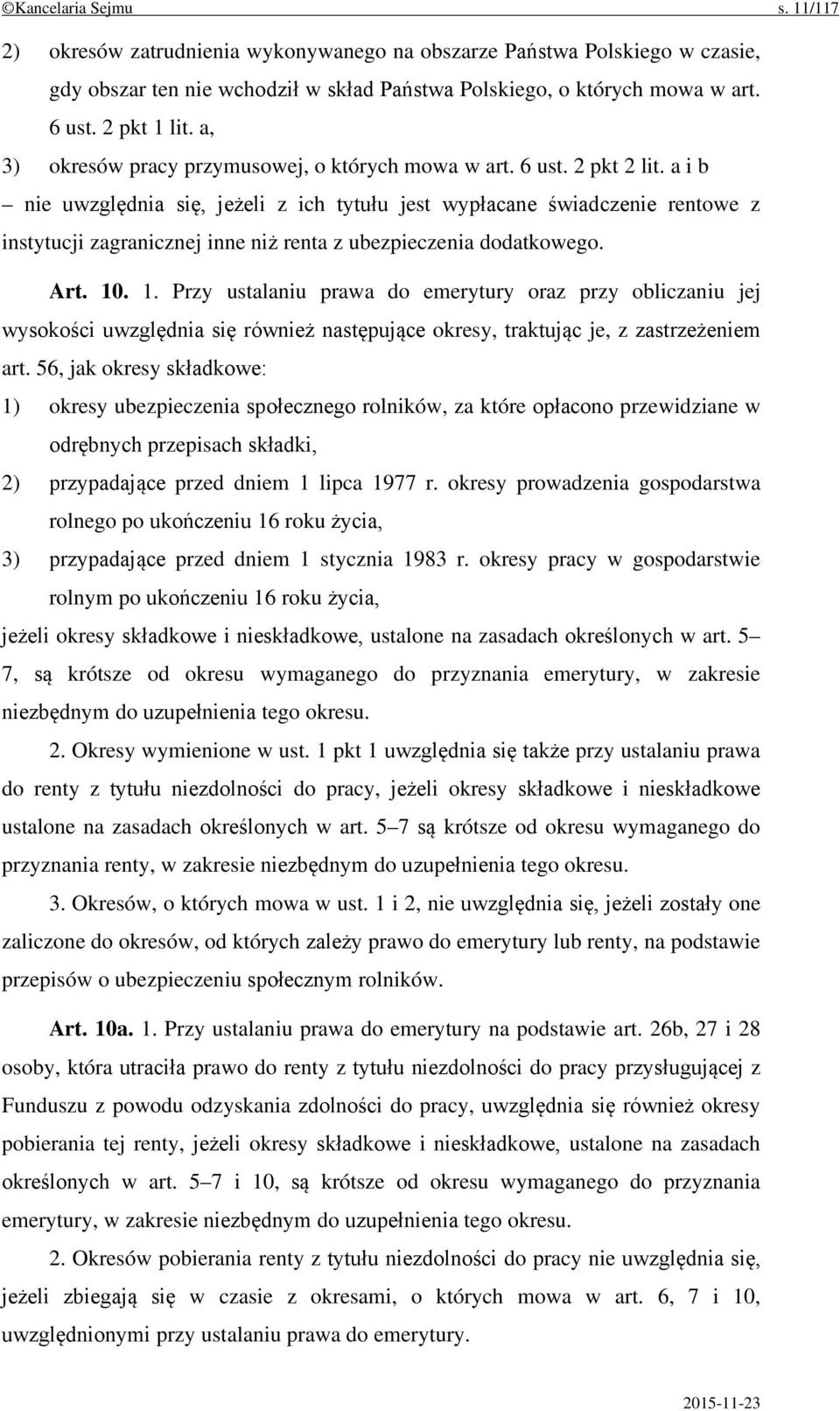 ©Kancelaria Sejmu s. 11/117

2) okresów zatrudnienia wykonywanego na obszarze Państwa Polskiego w czasie, gdy obszar ten nie wchodził w skład Państwa Polskiego, o których mowa w art. 6 ust. 2 pkt 1 lit. a,

3) okresów pracy przymusowej, o których mowa w art. 6 ust. 2 pkt 2 lit. a i b

– nie uwzględnia się, jeżeli z ich tytułu jest wypłacane świadczenie rentowe z instytucji zagranicznej inne niż renta z ubezpieczenia dodatkowego.

Art. 10. 1. Przy ustalaniu prawa do emerytury oraz przy obliczaniu jej wysokości uwzględnia się również następujące okresy, traktując je, z zastrzeżeniem art. 56, jak okresy składkowe:

1) okresy ubezpieczenia społecznego rolników, za które opłacono przewidziane w odrębnych przepisach składki,

2) przypadające przed dniem 1 lipca 1977 r. okresy prowadzenia gospodarstwa rolnego po ukończeniu 16 roku życia,

3) przypadające przed dniem 1 stycznia 1983 r. okresy pracy w gospodarstwie rolnym po ukończeniu 16 roku życia,

jeżeli okresy składkowe i nieskładkowe, ustalone na zasadach określonych w art. 5–7, są krótsze od okresu wymaganego do przyznania emerytury, w zakresie niezbędnym do uzupełnienia tego okresu.

2. Okresy wymienione w ust. 1 pkt 1 uwzględnia się także przy ustalaniu prawa do renty z tytułu niezdolności do pracy, jeżeli okresy składkowe i nieskładkowe ustalone na zasadach określonych w art. 5–7 są krótsze od okresu wymaganego do przyznania renty, w zakresie niezbędnym do uzupełnienia tego okresu.

3. Okresów, o których mowa w ust. 1 i 2, nie uwzględnia się, jeżeli zostały one zaliczone do okresów, od których zależy prawo do emerytury lub renty, na podstawie przepisów o ubezpieczeniu społecznym rolników.

Art. 10a. 1. Przy ustalaniu prawa do emerytury na podstawie art. 26b, 27 i 28 osoby, która utraciła prawo do renty z tytułu niezdolności do pracy przysługującej z Funduszu z powodu odzyskania zdolności do pracy, uwzględnia się również okresy pobierania tej renty, jeżeli okresy składkowe i nieskładkowe, ustalone na zasadach określonych w art. 5–7 i 10, są krótsze od okresu wymaganego do przyznania emerytury, w zakresie niezbędnym do uzupełnienia tego okresu.

2. Okresów pobierania renty z tytułu niezdolności do pracy nie uwzględnia się, jeżeli zbiegają się w czasie z okresami, o których mowa w art. 6, 7 i 10, uwzględnionymi przy ustalaniu prawa do emerytury.

2015-11-23